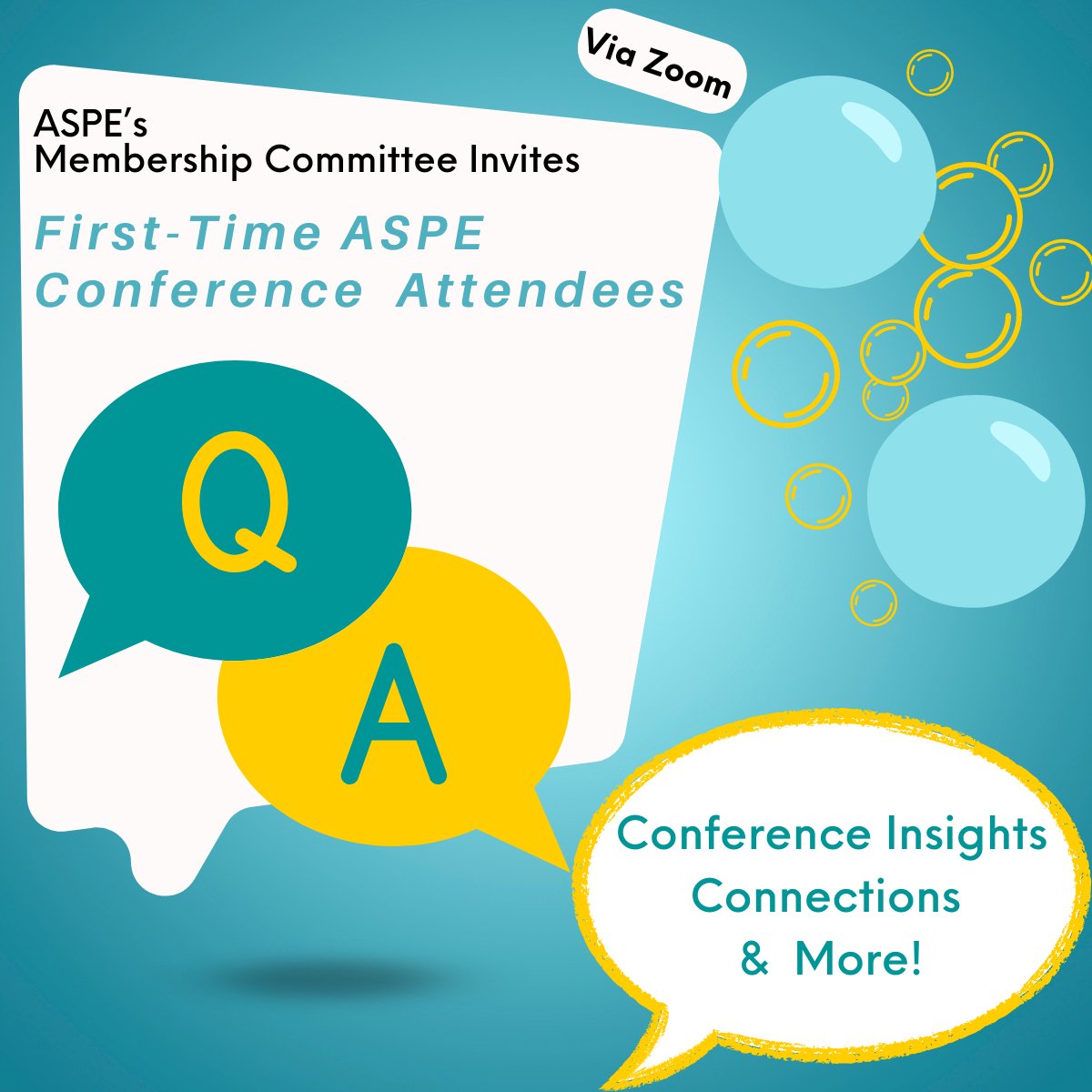 Via Zoom

ASPE's
Membership Committee Invites

First-Time ASPE Conference Attendees

Q

A

Conference Insights
Connections
& More!